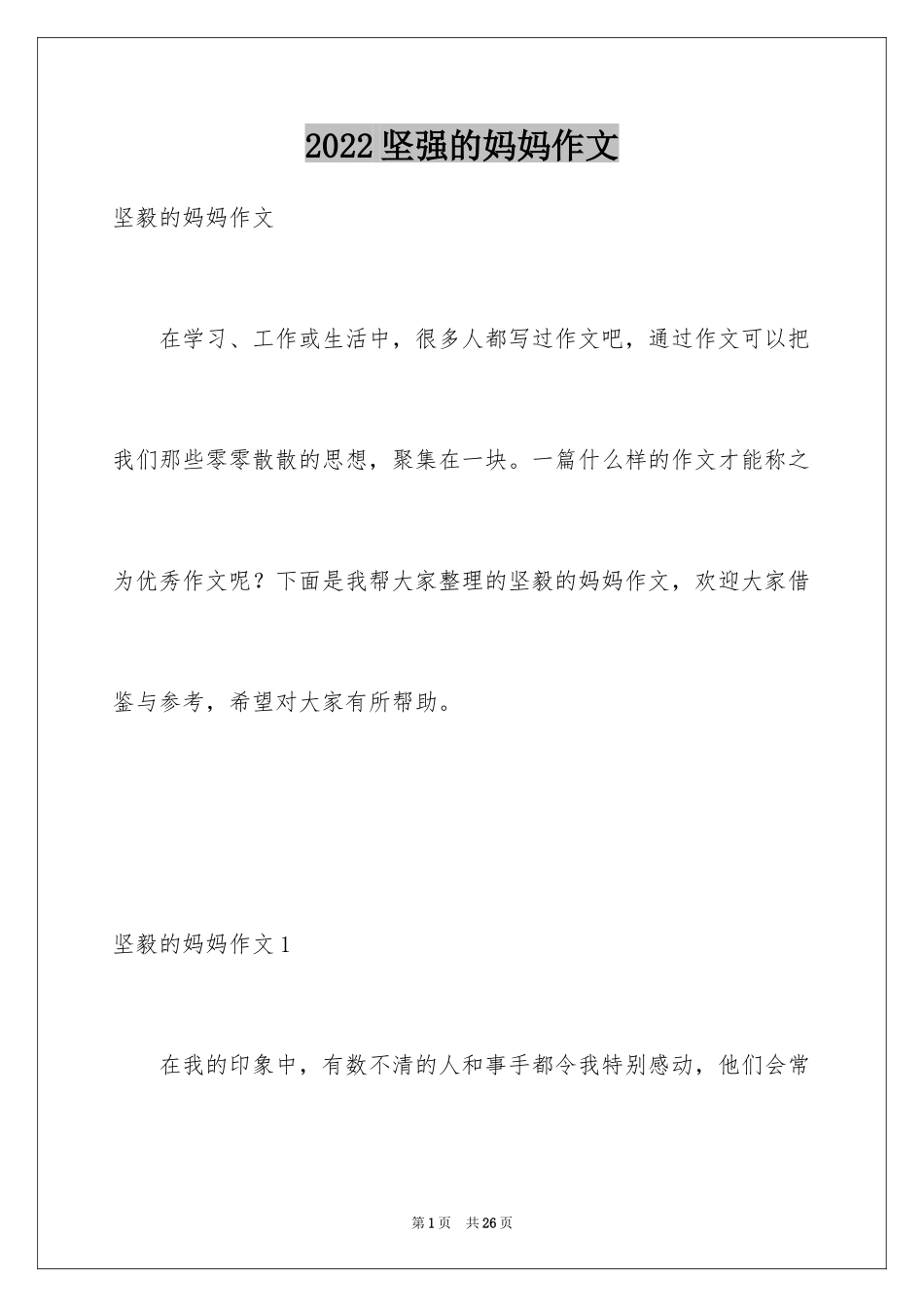 2022坚强的妈妈作文

坚毅的妈妈作文

在学习、工作或生活中，很多人都写过作文吧，通过作文可以把我们那些零零散散的思想，聚集在一块。一篇什么样的作文才能称之为优秀作文呢？下面是我帮大家整理的坚毅的妈妈作文，欢迎大家借鉴与参考，希望对大家有所帮助。

坚毅的妈妈作文1

在我的印象中，有数不清的人和事手都令我特别感动，他们会常

第1页　共26页